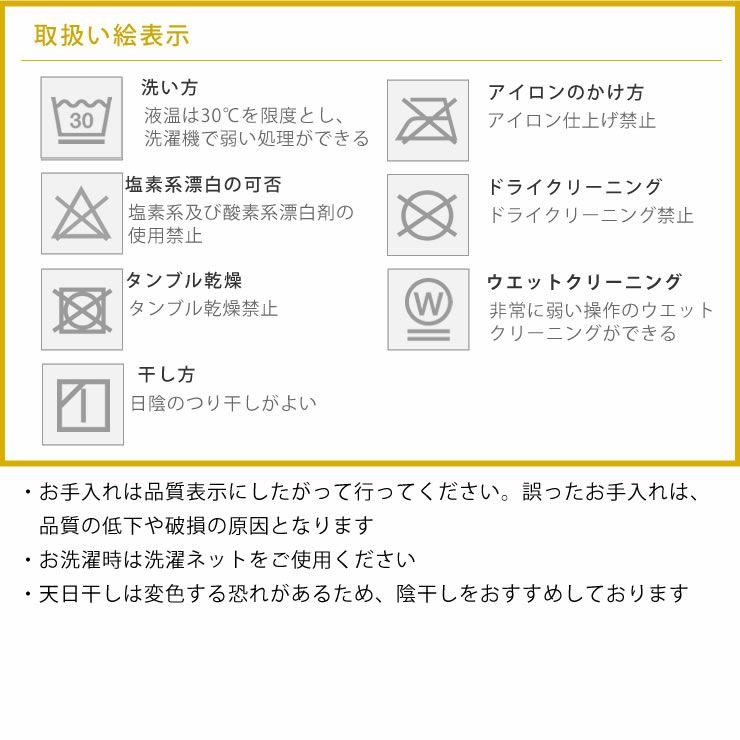 取扱い絵表示

30

洗い方
液温は30℃を限度とし、洗濯機で弱い処理ができる

塩素系漂白の可否
塩素系及び酸素系漂白剤の使用禁止

タンブル乾燥
タンブル乾燥禁止

干し方
日陰のつり干しがよい

アイロンのかけ方
アイロン仕上げ禁止

ドライクリーニング
ドライクリーニング禁止

W

ウエットクリーニング
非常に弱い操作のウエットクリーニングができる

・お手入れは品質表示にしたがって行ってください。誤ったお手入れは、品質の低下や破損の原因となります
・お洗濯時は洗濯ネットをご使用ください
・天日干しは変色する恐れがあるため、陰干しをおすすめしております